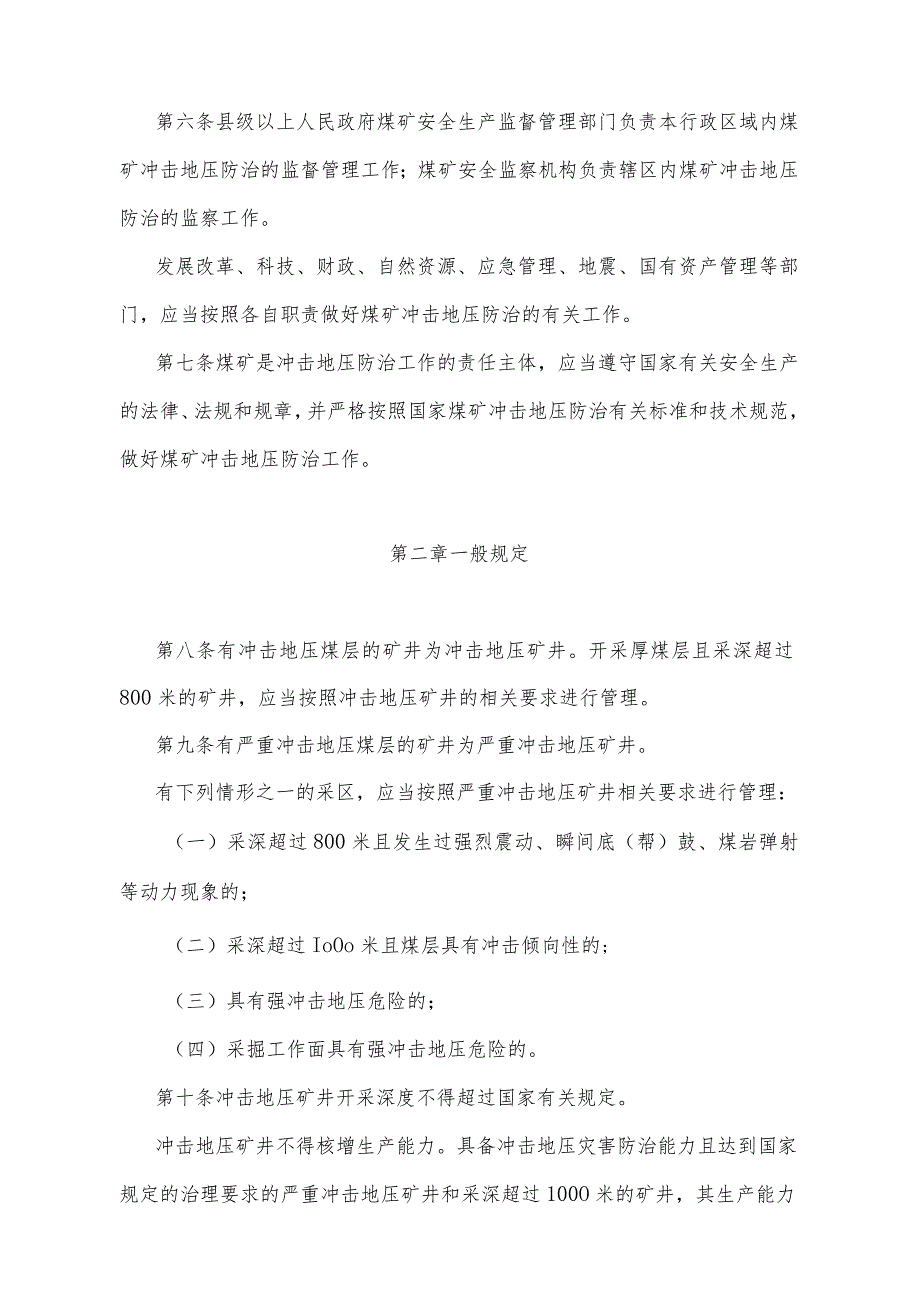 第六条县级以上人民政府煤矿安全生产监督管理部门负责本行政区域内煤矿冲击地压防治的监督管理工作；煤矿安全监察机构负责辖区内煤矿冲击地压防治的监察工作。

发展改革、科技、财政、自然资源、应急管理、地震、国有资产管理等部门，应当按照各自职责做好煤矿冲击地压防治的有关工作。

第七条煤矿是冲击地压防治工作的责任主体，应当遵守国家有关安全生产的法律、法规和规章，并严格按照国家煤矿冲击地压防治有关标准和技术规范，做好煤矿冲击地压防治工作。

第二章一般规定

第八条有冲击地压煤层的矿井为冲击地压矿井。开采厚煤层且采深超过800米的矿井，应当按照冲击地压矿井的相关要求进行管理。

第九条有严重冲击地压煤层的矿井为严重冲击地压矿井。

有下列情形之一的采区，应当按照严重冲击地压矿井相关要求进行管理：

（一）采深超过800米且发生过强烈震动、瞬间底（帮）鼓、煤岩弹射等动力现象的；

（二）采深超过IoOo米且煤层具有冲击倾向性的；

（三）具有强冲击地压危险的；

（四）采掘工作面具有强冲击地压危险的。

第十条冲击地压矿井开采深度不得超过国家有关规定。

冲击地压矿井不得核增生产能力。具备冲击地压灾害防治能力且达到国家规定的治理要求的严重冲击地压矿井和采深超过1000米的矿井，其生产能力